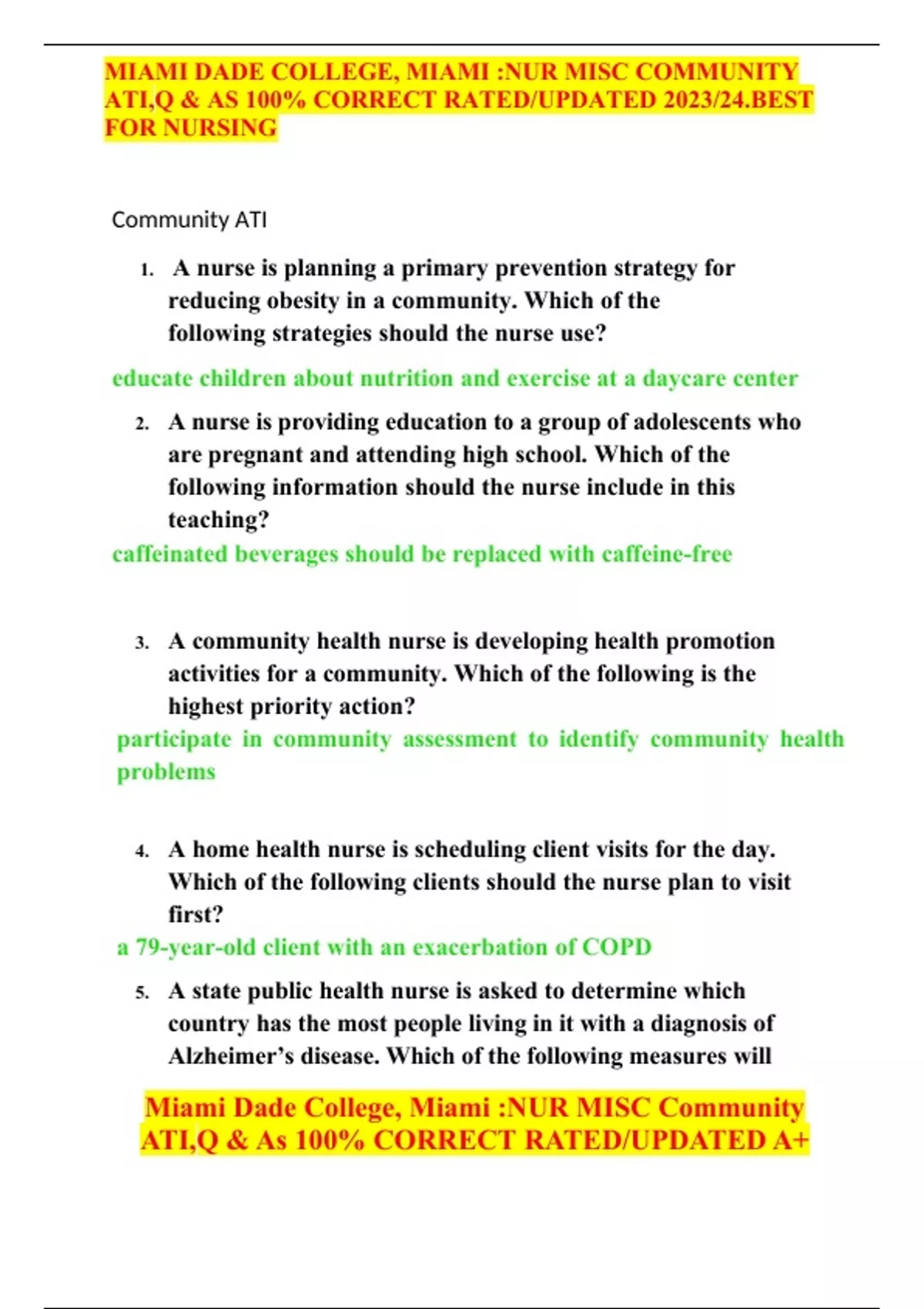 MIAMI DADE COLLEGE, MIAMI :NUR MISC COMMUNITY ATI,Q & AS 100% CORRECT RATED/UPDATED 2023/24.BEST FOR NURSING

Community ATI

1. A nurse is planning a primary prevention strategy for reducing obesity in a community. Which of the following strategies should the nurse use?

educate children about nutrition and exercise at a daycare center

2. A nurse is providing education to a group of adolescents who are pregnant and attending high school. Which of the following information should the nurse include in this teaching?

caffeinated beverages should be replaced with caffeine-free

3. A community health nurse is developing health promotion activities for a community. Which of the following is the highest priority action?

participate in community assessment to identify community health problems

4. A home health nurse is scheduling client visits for the day. Which of the following clients should the nurse plan to visit first?

a 79-year-old client with an exacerbation of COPD

5. A state public health nurse is asked to determine which country has the most people living in it with a diagnosis of Alzheimer's disease. Which of the following measures will

Miami Dade College, Miami :NUR MISC Community ATI,Q & As 100% CORRECT RATED/UPDATED A+